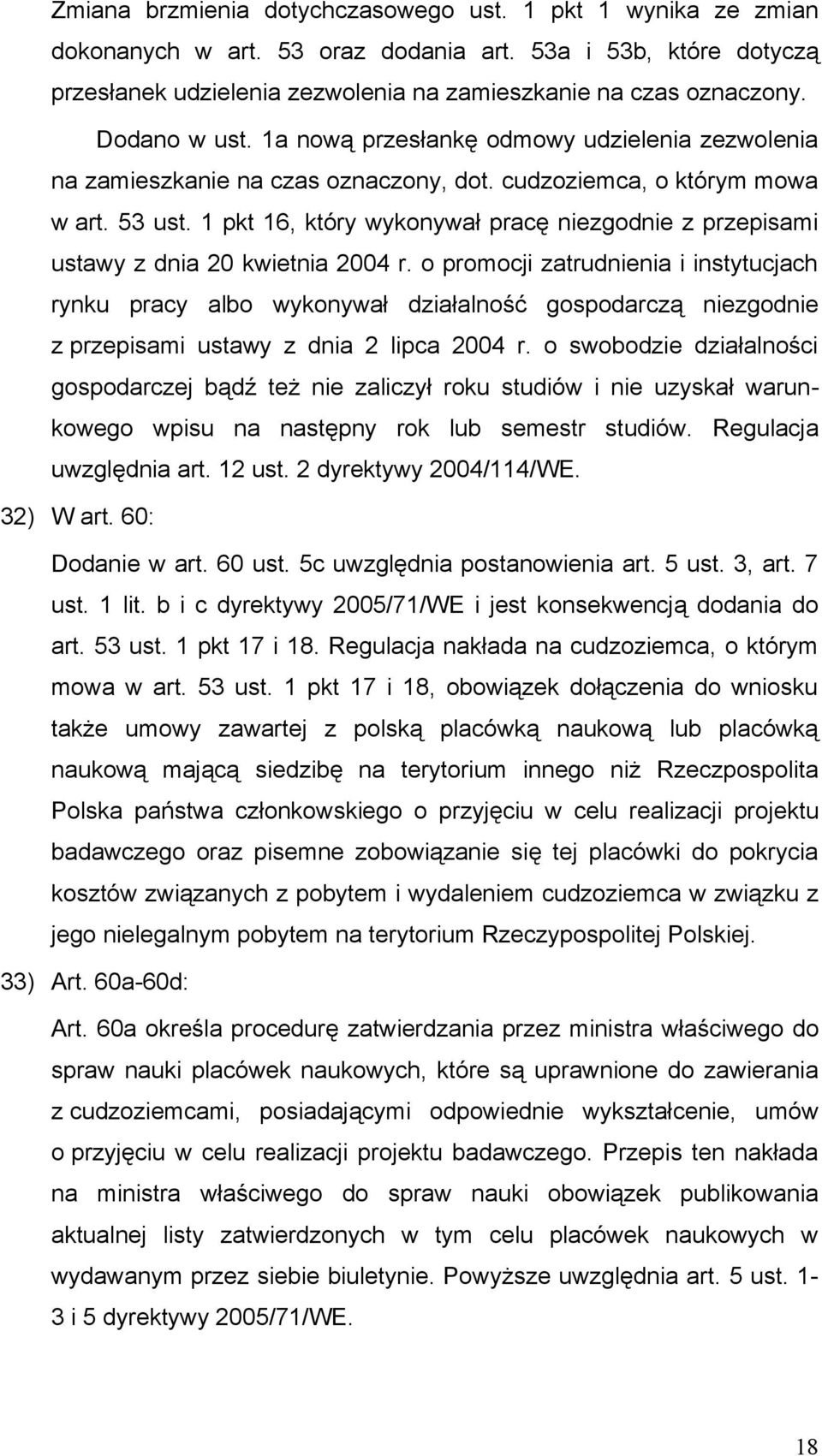 Zmiana brzmienia dotychczasowego ust. 1 pkt 1 wynika ze zmian dokonanych w art. 53 oraz dodania art. 53a i 53b, które dotyczą przesłanek udzielenia zezwolenia na zamieszkanie na czas oznaczony.

Dodano w ust. 1a nową przesłankę odmowy udzielenia zezwolenia na zamieszkanie na czas oznaczony, dot. cudzoziemca, o którym mowa w art. 53 ust. 1 pkt 16, który wykonywał pracę niezgodnie z przepisami ustawy z dnia 20 kwietnia 2004 r. o promocji zatrudnienia i instytucjach rynku pracy albo wykonywał działalność gospodarczą niezgodnie z przepisami ustawy z dnia 2 lipca 2004 r. o swobodzie działalności gospodarczej bądź też nie zaliczył roku studiów i nie uzyskał warunkowego wpisu na następny rok lub semestr studiów. Regulacja uwzględnia art. 12 ust. 2 dyrektywy 2004/114/WE.

32) W art. 60:

Dodanie w art. 60 ust. 5c uwzględnia postanowienia art. 5 ust. 3, art. 7 ust. 1 lit. b i c dyrektywy 2005/71/WE i jest konsekwencją dodania do art. 53 ust. 1 pkt 17 i 18. Regulacja nakłada na cudzoziemca, o którym mowa w art. 53 ust. 1 pkt 17 i 18, obowiązek dołączenia do wniosku także umowy zawartej z polską placówką naukową lub placówką naukową mającą siedzibę na terytorium innego niż Rzeczpospolita Polska państwa członkowskiego o przyjęciu w celu realizacji projektu badawczego oraz pisemne zobowiązanie się tej placówki do pokrycia kosztów związanych z pobytem i wydaleniem cudzoziemca w związku z jego nielegalnym pobytem na terytorium Rzeczypospolitej Polskiej.

33) Art. 60a-60d:

Art. 60a określa procedurę zatwierdzania przez ministra właściwego do spraw nauki placówek naukowych, które są uprawnione do zawierania z cudzoziemcami, posiadającymi odpowiednie wykształcenie, umów o przyjęciu w celu realizacji projektu badawczego. Przepis ten nakłada na ministra właściwego do spraw nauki obowiązek publikowania aktualnej listy zatwierdzonych w tym celu placówek naukowych w wydawanym przez siebie biuletynie. Powyższe uwzględnia art. 5 ust. 1-3 i 5 dyrektywy 2005/71/WE.

18